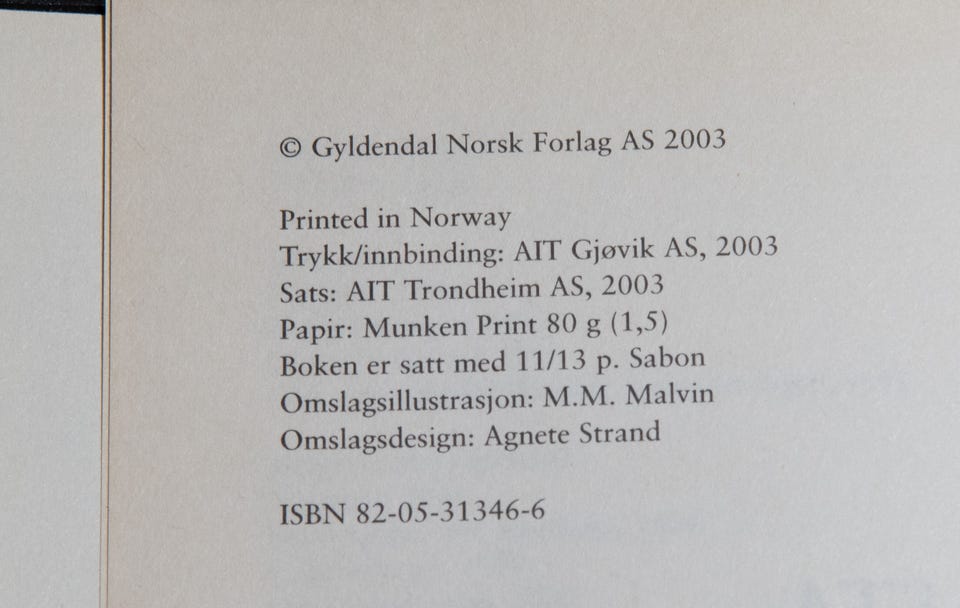 © Gyldendal Norsk Forlag AS 2003

Printed in Norway
Trykk/innbinding: AIT Gjøvik AS, 2003
Sats: AIT Trondheim AS, 2003
Papir: Munken Print 80 g (1,5)
Boken er satt med 11/13 p. Sabon
Omslagsillustrasjon: M.M. Malvin
Omslagsdesign: Agnete Strand

ISBN 82-05-31346-6